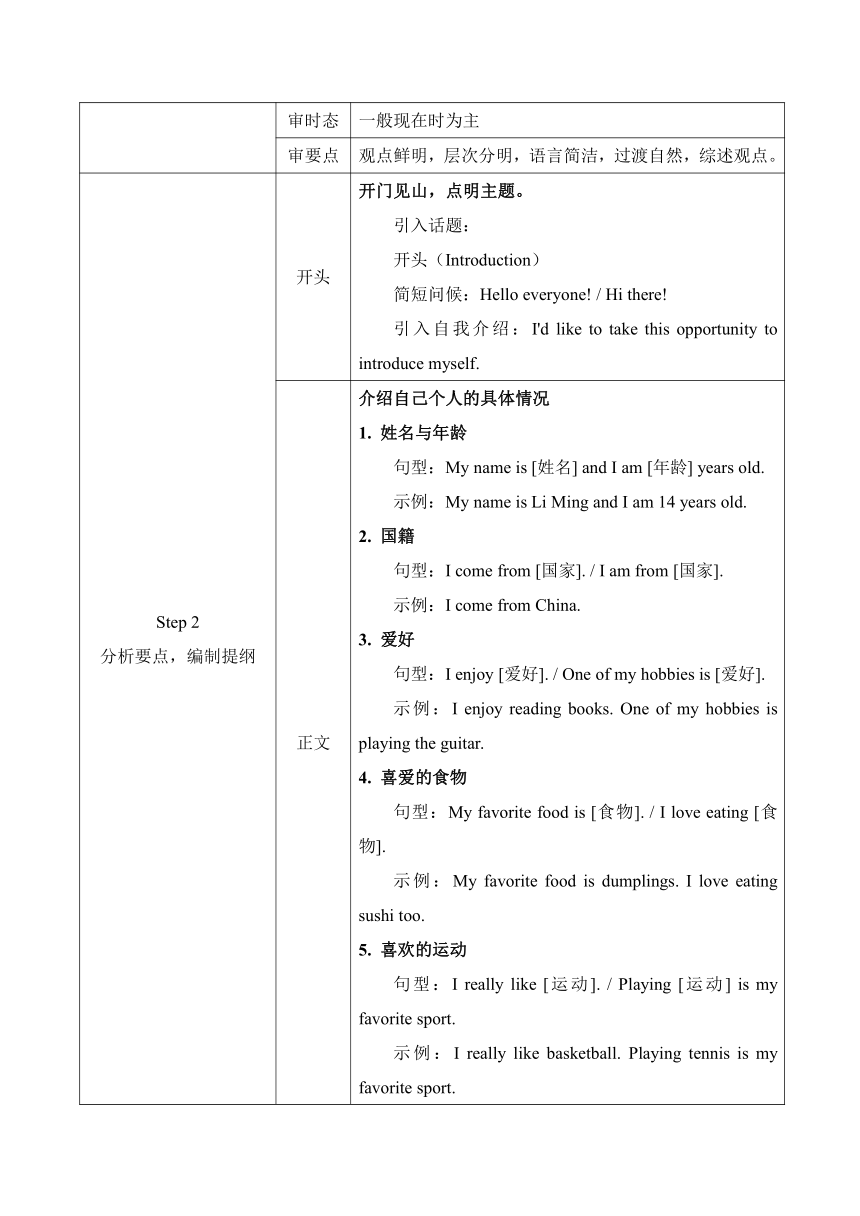 |  | 审时态 | 一般现在时为主 |
|---|---|---|
|  | 审要点 | 观点鲜明，层次分明，语言简洁，过渡自然，综述观点。 |
| Step 2 分析要点，编制提纲 | 开头 | **开门见山，点明主题。** 引入话题： 开头（Introduction） 简短问候：Hello everyone! / Hi there! 引入自我介绍：I'd like to take this opportunity to introduce myself. |
|  | 正文 | **介绍自己个人的具体情况** **1. 姓名与年龄** 句型：My name is [姓名] and I am [年龄] years old. 示例：My name is Li Ming and I am 14 years old. **2. 国籍** 句型：I come from [国家]. / I am from [国家]. 示例：I come from China. **3. 爱好** 句型：I enjoy [爱好]. / One of my hobbies is [爱好]. 示例：I enjoy reading books. One of my hobbies is playing the guitar. **4. 喜爱的食物** 句型：My favorite food is [食物]. / I love eating [食物]. 示例：My favorite food is dumplings. I love eating sushi too. **5. 喜欢的运动** 句型：I really like [运动]. / Playing [运动] is my favorite sport. 示例：I really like basketball. Playing tennis is my favorite sport. |